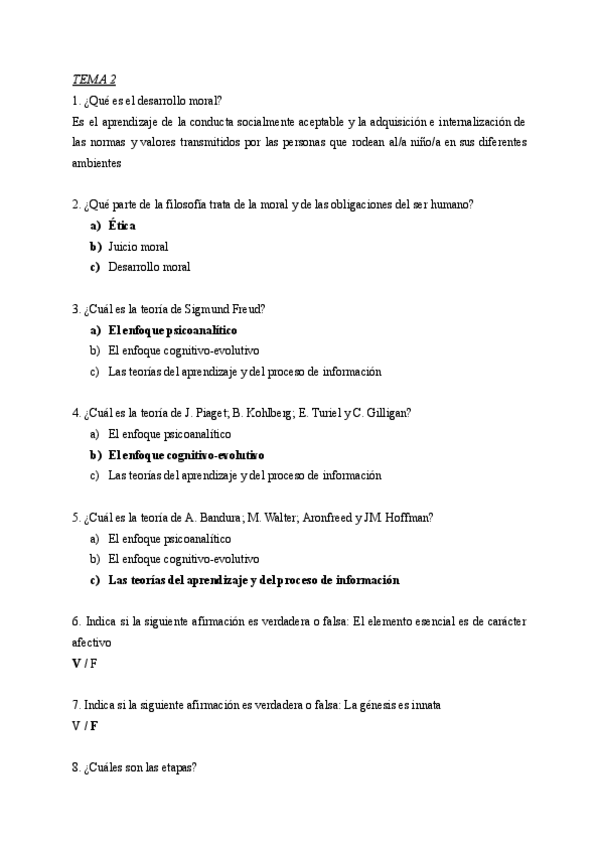 TEMA 2
1. ¿Qué es el desarrollo moral?
Es el aprendizaje de la conducta socialmente aceptable y la adquisición e internalización de las normas y valores transmitidos por las personas que rodean al/a niño/a en sus diferentes ambientes

2. ¿Qué parte de la filosofía trata de la moral y de las obligaciones del ser humano?
a) Ética
b) Juicio moral
c) Desarrollo moral

3. ¿Cuál es la teoría de Sigmund Freud?
a) El enfoque psicoanalítico
b) El enfoque cognitivo-evolutivo
c) Las teorías del aprendizaje y del proceso de información

4. ¿Cuál es la teoría de J. Piaget; B. Kohlberg; E. Turiel y C. Gilligan?
a) El enfoque psicoanalítico
b) El enfoque cognitivo-evolutivo
c) Las teorías del aprendizaje y del proceso de información

5. ¿Cuál es la teoría de A. Bandura; M. Walter; Aronfreed y JM. Hoffman?
a) El enfoque psicoanalítico
b) El enfoque cognitivo-evolutivo
c) Las teorías del aprendizaje y del proceso de información

6. Indica si la siguiente afirmación es verdadera o falsa: El elemento esencial es de carácter afectivo
V / F

7. Indica si la siguiente afirmación es verdadera o falsa: La génesis es innata
V / F

8. ¿Cuáles son las etapas?